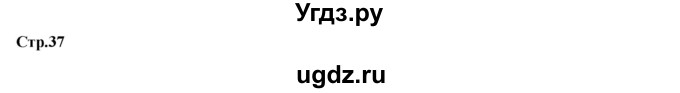 Угдз.ру

Стр.37

ugdz.ru